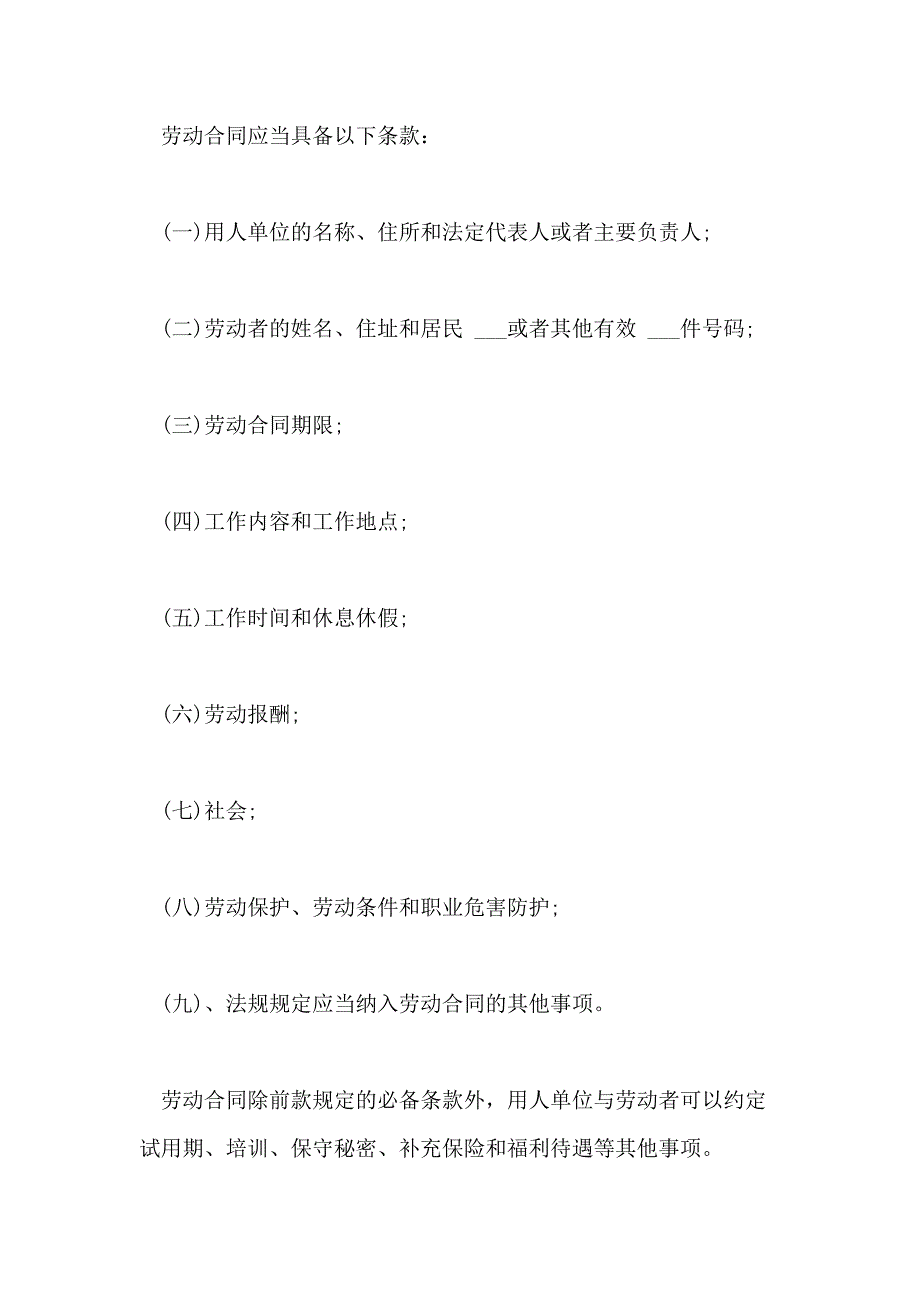 劳动合同应当具备以下条款：

(一)用人单位的名称、住所和法定代表人或者主要负责人;

(二)劳动者的姓名、住址和居民 ___或者其他有效 ___件号码;

(三)劳动合同期限;

(四)工作内容和工作地点;

(五)工作时间和休息休假;

(六)劳动报酬;

(七)社会;

(八)劳动保护、劳动条件和职业危害防护;

(九)、法规规定应当纳入劳动合同的其他事项。

劳动合同除前款规定的必备条款外，用人单位与劳动者可以约定试用期、培训、保守秘密、补充保险和福利待遇等其他事项。